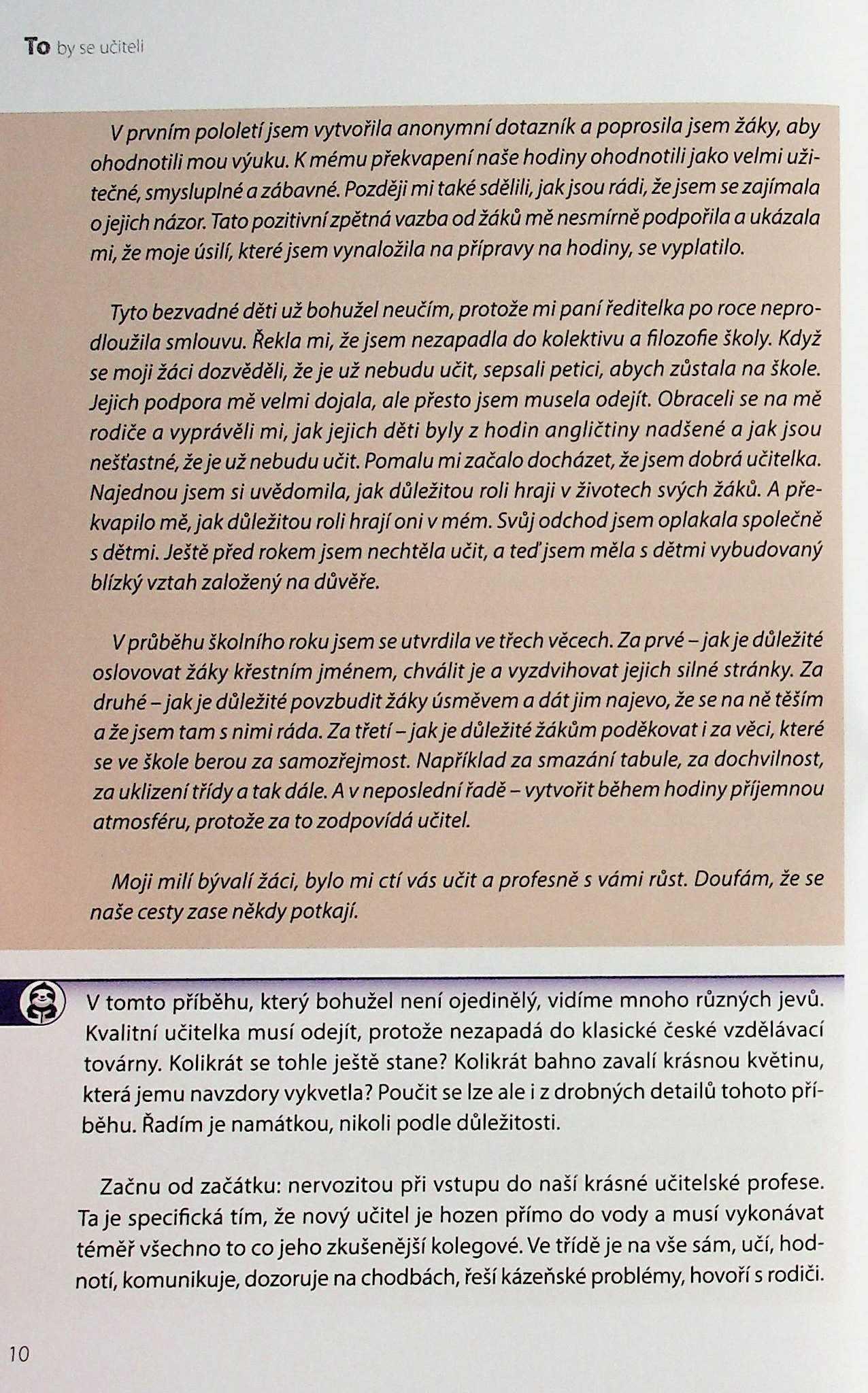 To by se učiteli

V prvním pololetí jsem vytvořila anonymní dotazník a poprosila jsem žáky, aby ohodnotili mou výuku. K mému překvapení naše hodiny ohodnotili jako velmi užitečné, smysluplné a zábavné. Později mi také sdělili, jak jsou rádi, že jsem se zajímala o jejich názor. Tato pozitivní zpětná vazba od žáků mě nesmírně podpořila a ukázala mi, že moje úsilí, které jsem vynaložila na přípravy na hodiny, se vyplatilo.

Tyto bezvadné děti už bohužel neučím, protože mi paní ředitelka po roce neprodloužila smlouvu. Řekla mi, že jsem nezapadla do kolektivu a filozofie školy. Když se moji žáci dozvěděli, že je už nebudu učit, sepsali petici, abych zůstala na škole. Jejich podpora mě velmi dojala, ale přesto jsem musela odejít. Obraceli se na mě rodiče a vyprávěli mi, jak jejich děti byly z hodin angličtiny nadšené a jak jsou nešťastné, že je už nebudu učit. Pomalu mi začalo docházet, že jsem dobrá učitelka. Najednou jsem si uvědomila, jak důležitou roli hraji v životech svých žáků. A překvapilo mě, jak důležitou roli hrají oni v mém. Svůj odchod jsem oplakala společně s dětmi. Ještě před rokem jsem nechtěla učit, a teď jsem měla s dětmi vybudovaný blízký vztah založený na důvěře.

V průběhu školního roku jsem se utvrdila ve třech věcech. Za prvé – jak je důležité oslovovat žáky křestním jménem, chválit je a vyzdvihovat jejich silné stránky. Za druhé – jak je důležité povzbudit žáky úsměvem a dát jim najevo, že se na ně těším a že jsem tam s nimi ráda. Za třetí – jak je důležité žákům poděkovat i za věci, které se ve škole berou za samozřejmost. Například za smazání tabule, za dochvilnost, za uklizení třídy a tak dále. A v neposlední řadě – vytvořit během hodiny příjemnou atmosféru, protože za to zodpovídá učitel.

Moji milí bývalí žáci, bylo mi ctí vás učit a profesně s vámi růst. Doufám, že se naše cesty zase někdy potkají.

V tomto příběhu, který bohužel není ojedinělý, vidíme mnoho různých jevů. Kvalitní učitelka musí odejít, protože nezapadá do klasické české vzdělávací továrny. Kolikrát se tohle ještě stane? Kolikrát bahno zavalí krásnou květinu, která jemu navzdory vykvetla? Poučit se lze ale i z drobných detailů tohoto příběhu. Řadím je namátkou, nikoli podle důležitosti.

Začnu od začátku: nervozitou při vstupu do naší krásné učitelské profese. Ta je specifická tím, že nový učitel je hozen přímo do vody a musí vykonávat téměř všechno to co jeho zkušenější kolegové. Ve třídě je na vše sám, učí, hodnotí, komunikuje, dozoruje na chodbách, řeší kázeňské problémy, hovoří s rodiči.

10